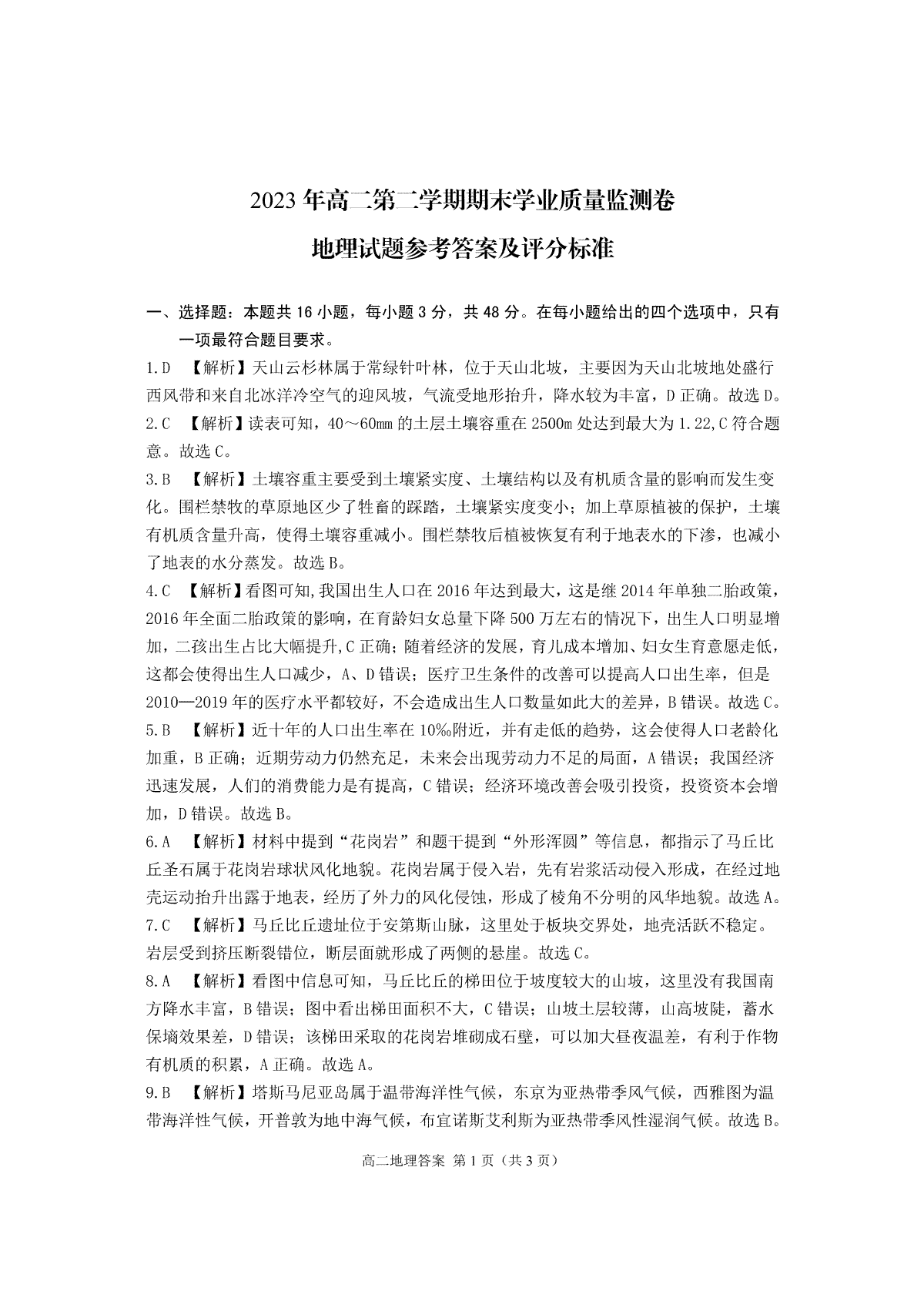 2023年高二第二学期期末学业质量监测卷

地理试题参考答案及评分标准

一、选择题：本题共16小题，每小题3分，共48分。在每小题给出的四个选项中，只有一项最符合题目要求。

1.D 【解析】天山云杉林属于常绿针叶林，位于天山北坡，主要因为天山北坡地处盛行西风带和来自北冰洋冷空气的迎风坡，气流受地形抬升，降水较为丰富，D正确。故选D。

2.C 【解析】读表可知，40～60mm的土层土壤容重在2500m处达到最大为1.22,C符合题意。故选C。

3.B 【解析】土壤容重主要受到土壤紧实度、土壤结构以及有机质含量的影响而发生变化。围栏禁牧的草原地区少了牲畜的踩踏，土壤紧实度变小；加上草原植被的保护，土壤有机质含量升高，使得土壤容重减小。围栏禁牧后植被恢复有利于地表水的下渗，也减小了地表的水分蒸发。故选B。

4.C 【解析】看图可知,我国出生人口在2016年达到最大，这是继2014年单独二胎政策，2016年全面二胎政策的影响，在育龄妇女总量下降500万左右的情况下，出生人口明显增加，二孩出生占比大幅提升,C正确；随着经济的发展，育儿成本增加、妇女生育意愿走低，这都会使得出生人口减少，A、D错误；医疗卫生条件的改善可以提高人口出生率，但是2010—2019年的医疗水平都较好，不会造成出生人口数量如此大的差异，B错误。故选C。

5.B 【解析】近十年的人口出生率在10‰附近，并有走低的趋势，这会使得人口老龄化加重，B正确；近期劳动力仍然充足，未来会出现劳动力不足的局面，A错误；我国经济迅速发展，人们的消费能力是有提高，C错误；经济环境改善会吸引投资，投资资本会增加，D错误。故选B。

6.A 【解析】材料中提到“花岗岩”和题干提到“外形浑圆”等信息，都指示了马丘比丘圣石属于花岗岩球状风化地貌。花岗岩属于侵入岩，先有岩浆活动侵入形成，在经过地壳运动抬升出露于地表，经历了外力的风化侵蚀，形成了棱角不分明的风华地貌。故选A。

7.C 【解析】马丘比丘遗址位于安第斯山脉，这里处于板块交界处，地壳活跃不稳定。岩层受到挤压断裂错位，断层面就形成了两侧的悬崖。故选C。

8.A 【解析】看图中信息可知，马丘比丘的梯田位于坡度较大的山坡，这里没有我国南方降水丰富，B错误；图中看出梯田面积不大，C错误；山坡土层较薄，山高坡陡，蓄水保墒效果差，D错误；该梯田采取的花岗岩堆砌成石壁，可以加大昼夜温差，有利于作物有机质的积累，A正确。故选A。

9.B 【解析】塔斯马尼亚岛属于温带海洋性气候，东京为亚热带季风气候，西雅图为温带海洋性气候，开普敦为地中海气候，布宜诺斯艾利斯为亚热带季风性湿润气候。故选B。

高二地理答案 第1页（共3页）